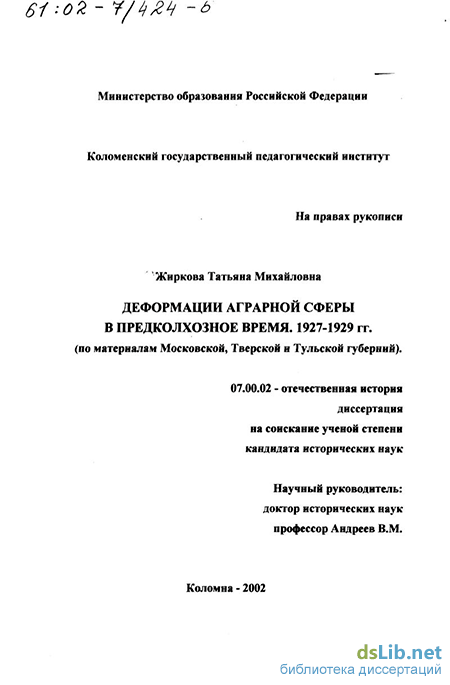 61:02-7/424-6

Министерство образования Российской Федерации

Коломенский государственный педагогический институт

На правах рукописи

Жиркова Татьяна Михайловна

ДЕФОРМАЦИИ АГРАРНОЙ СФЕРЫ В ПРЕДКОЛХОЗНОЕ ВРЕМЯ. 1927-1929 гг.

(по материалам Московской, Тверской и Тульской губерний).

07.00.02 - отечественная история
диссертация
на соискание ученой степени
кандидата исторических наук

Научный руководитель:
доктор исторических наук
профессор Андреев В.М.

Коломна - 2002

dsLib.net
библиотека диссертаций